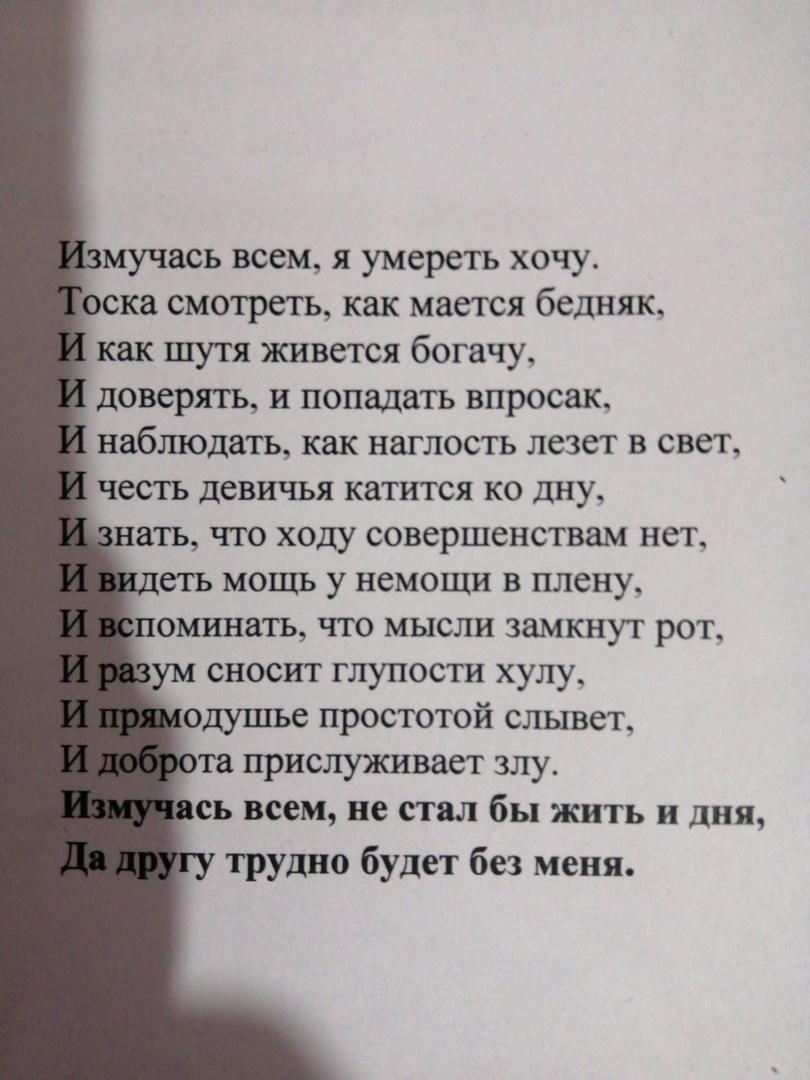 Измучась всем, я умереть хочу.
Тоска смотреть, как мается бедняк,
И как шутя живется богачу,
И доверять, и попадать впросак,
И наблюдать, как наглость лезет в свет,
И честь девичья катится ко дну,
И знать, что ходу совершенствам нет,
И видеть мощь у немощи в плену,
И вспоминать, что мысли замкнут рот,
И разум сносит глупости хулу,
И прямодушье простотой слывет,
И доброта прислуживает злу.
Измучась всем, не стал бы жить и дня,
Да другу трудно будет без меня.